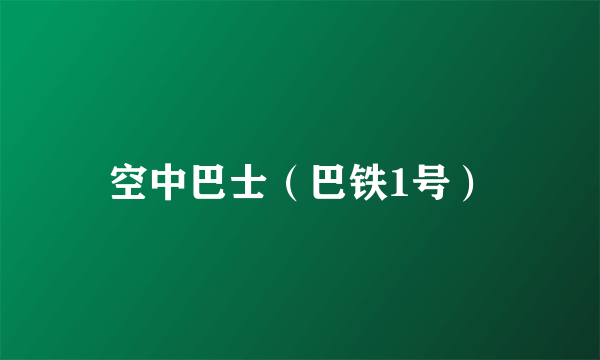 空中巴士（巴铁1号）